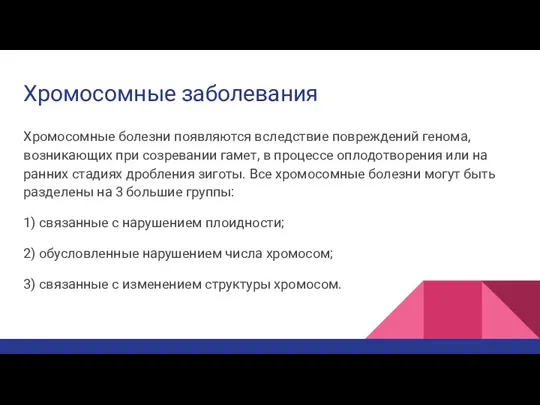 Хромосомные заболевания

Хромосомные болезни появляются вследствие повреждений генома, возникающих при созревании гамет, в процессе оплодотворения или на ранних стадиях дробления зиготы. Все хромосомные болезни могут быть разделены на 3 большие группы:

1) связанные с нарушением плоидности;

2) обусловленные нарушением числа хромосом;

3) связанные с изменением структуры хромосом.